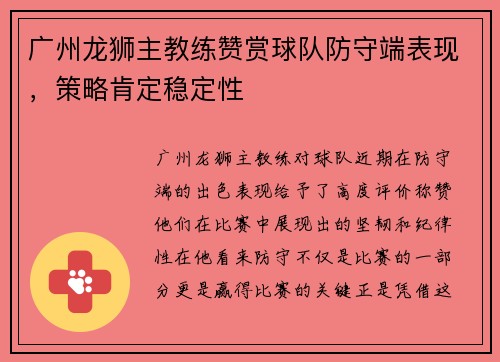 广州龙狮主教练赞赏球队防守端表现，策略肯定稳定性

广州龙狮主教练对球队近期在防守端的出色表现给予了高度评价称赞他们在比赛中展现出的坚韧和纪律性在他看来防守不仅是比赛的一部分更是赢得比赛的关键正是凭借这